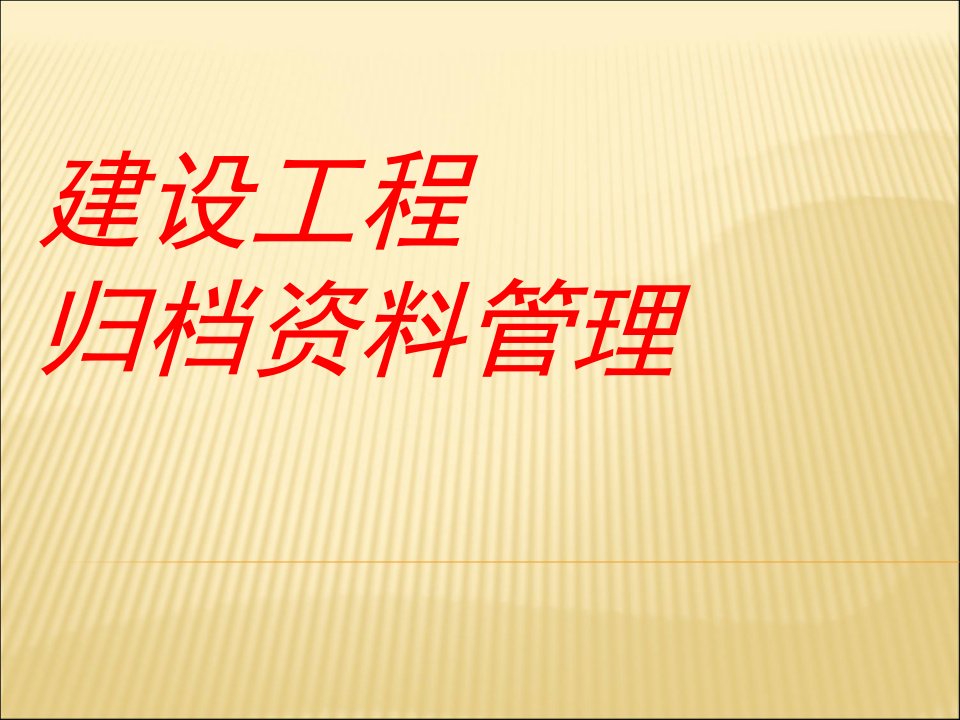 建设工程
归档资料管理